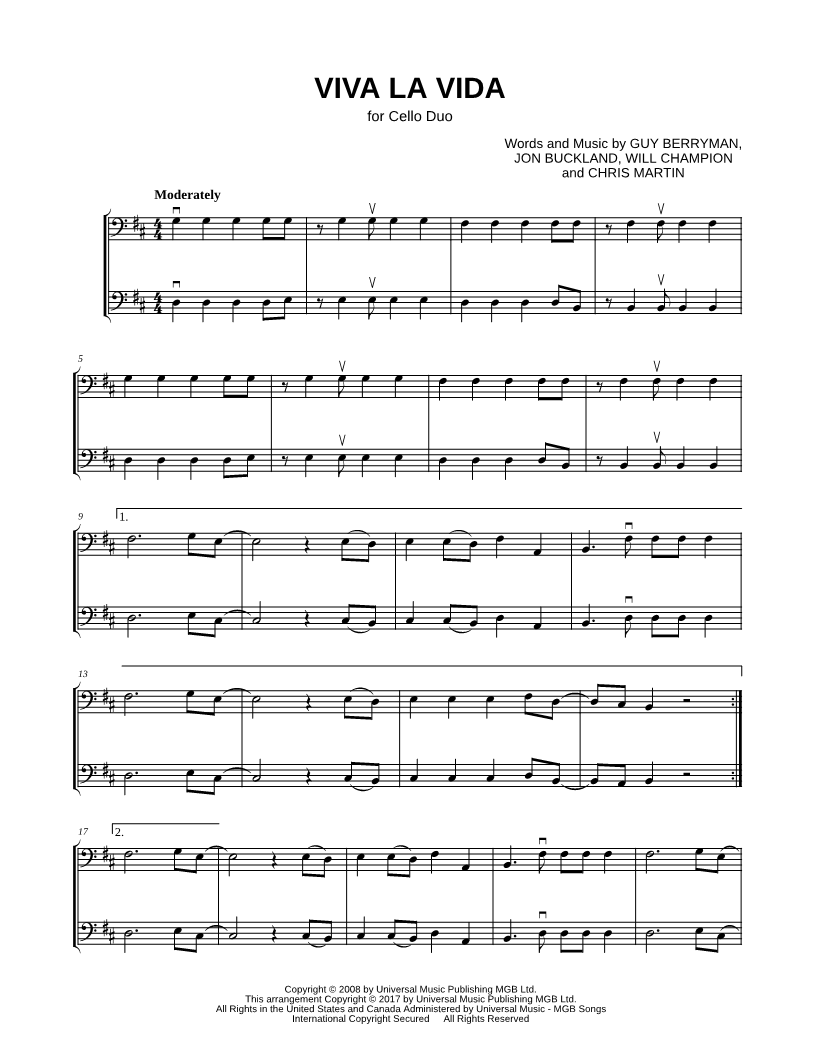 VIVA LA VIDA
for Cello Duo

Words and Music by GUY BERRYMAN,
JON BUCKLAND, WILL CHAMPION
and CHRIS MARTIN

Moderately

5

9

1.

13

17

2.

Copyright © 2008 by Universal Music Publishing MGB Ltd.
This arrangement Copyright © 2017 by Universal Music Publishing MGB Ltd.
All Rights in the United States and Canada Administered by Universal Music - MGB Songs
International Copyright Secured All Rights Reserved